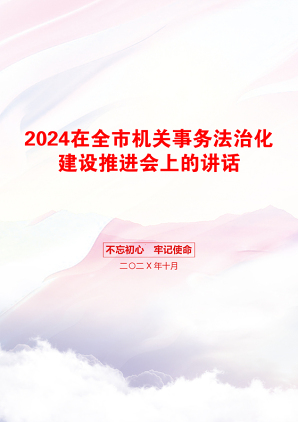 2024在全市机关事务法治化建设推进会上的讲话

不忘初心　牢记使命

二〇二X年十月